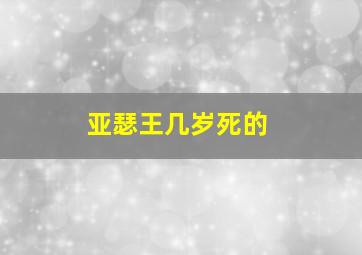 亚瑟王几岁死的